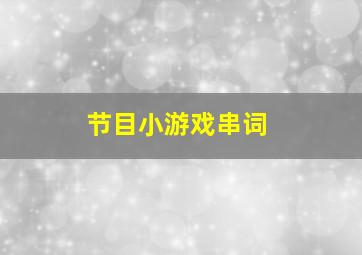 节目小游戏串词